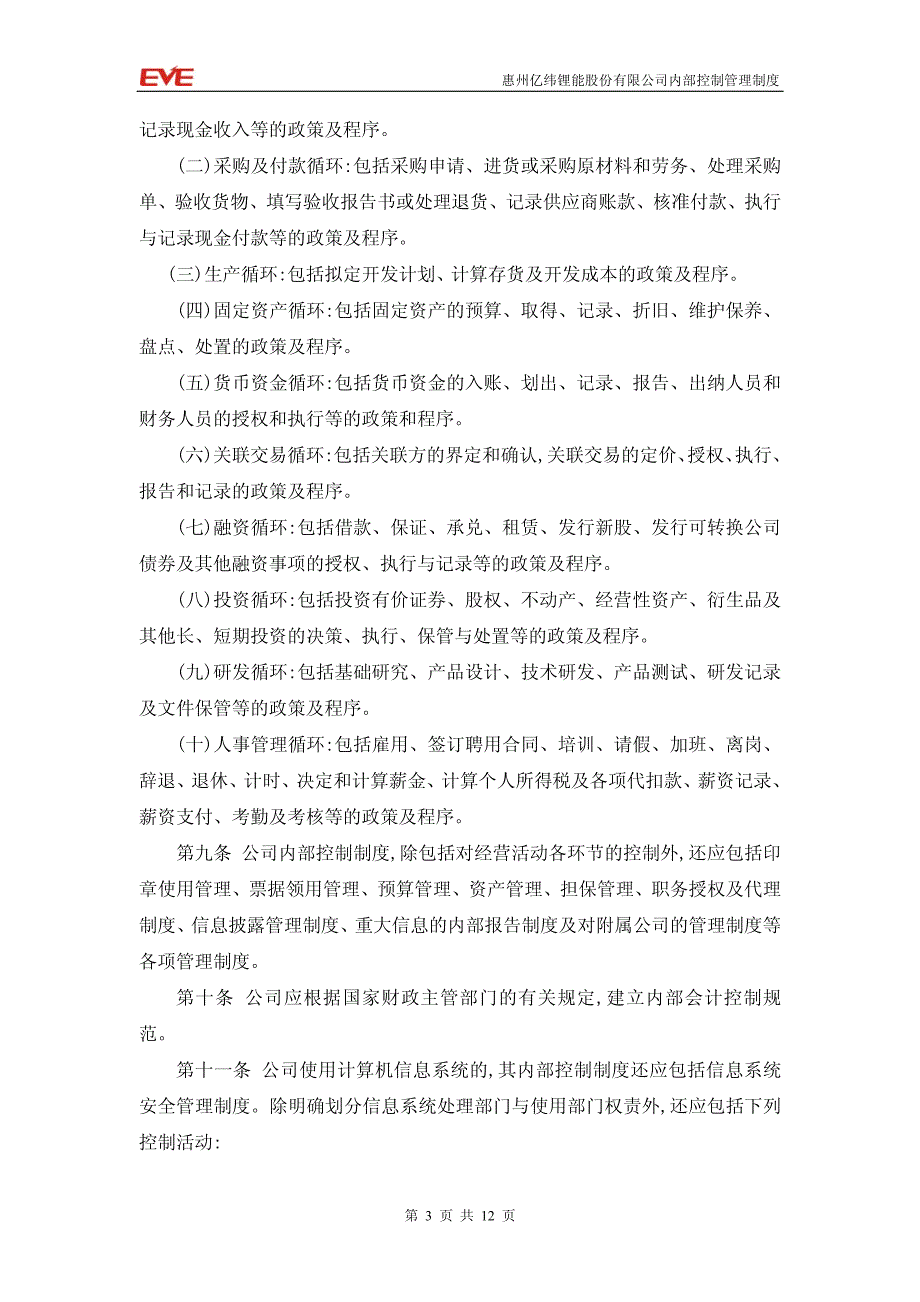 EVE 惠州亿纬锂能股份有限公司内部控制管理制度

记录现金收入等的政策及程序。

(二)采购及付款循环:包括采购申请、进货或采购原材料和劳务、处理采购单、验收货物、填写验收报告书或处理退货、记录供应商账款、核准付款、执行与记录现金付款等的政策及程序。

(三)生产循环:包括拟定开发计划、计算存货及开发成本的政策及程序。

(四)固定资产循环:包括固定资产的预算、取得、记录、折旧、维护保养、盘点、处置的政策及程序。

(五)货币资金循环:包括货币资金的入账、划出、记录、报告、出纳人员和财务人员的授权和执行等的政策和程序。

(六)关联交易循环:包括关联方的界定和确认,关联交易的定价、授权、执行、报告和记录的政策及程序。

(七)融资循环:包括借款、保证、承兑、租赁、发行新股、发行可转换公司债券及其他融资事项的授权、执行与记录等的政策及程序。

(八)投资循环:包括投资有价证券、股权、不动产、经营性资产、衍生品及其他长、短期投资的决策、执行、保管与处置等的政策及程序。

(九)研发循环:包括基础研究、产品设计、技术研发、产品测试、研发记录及文件保管等的政策及程序。

(十)人事管理循环:包括雇用、签订聘用合同、培训、请假、加班、离岗、辞退、退休、计时、决定和计算薪金、计算个人所得税及各项代扣款、薪资记录、薪资支付、考勤及考核等的政策及程序。

第九条 公司内部控制制度,除包括对经营活动各环节的控制外,还应包括印章使用管理、票据领用管理、预算管理、资产管理、担保管理、职务授权及代理制度、信息披露管理制度、重大信息的内部报告制度及对附属公司的管理制度等各项管理制度。

第十条 公司应根据国家财政主管部门的有关规定,建立内部会计控制规范。

第十一条 公司使用计算机信息系统的,其内部控制制度还应包括信息系统安全管理制度。除明确划分信息系统处理部门与使用部门权责外,还应包括下列控制活动:

第 3 页 共 12 页